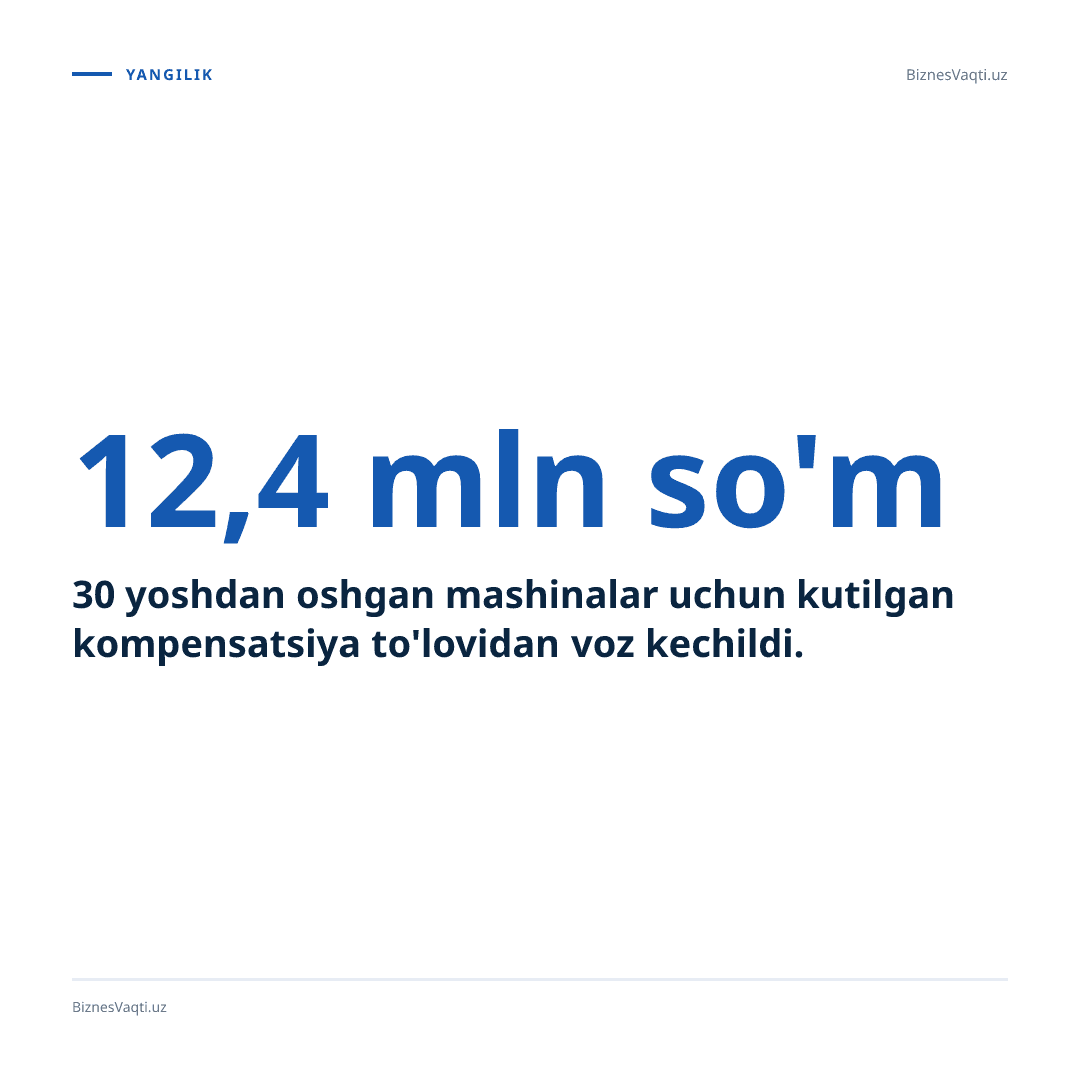 YANGILIK

BiznesVaqti.uz

12,4 mln so'm

30 yoshdan oshgan mashinalar uchun kutilgan kompensatsiya to'lovidan voz kechildi.

BiznesVaqti.uz